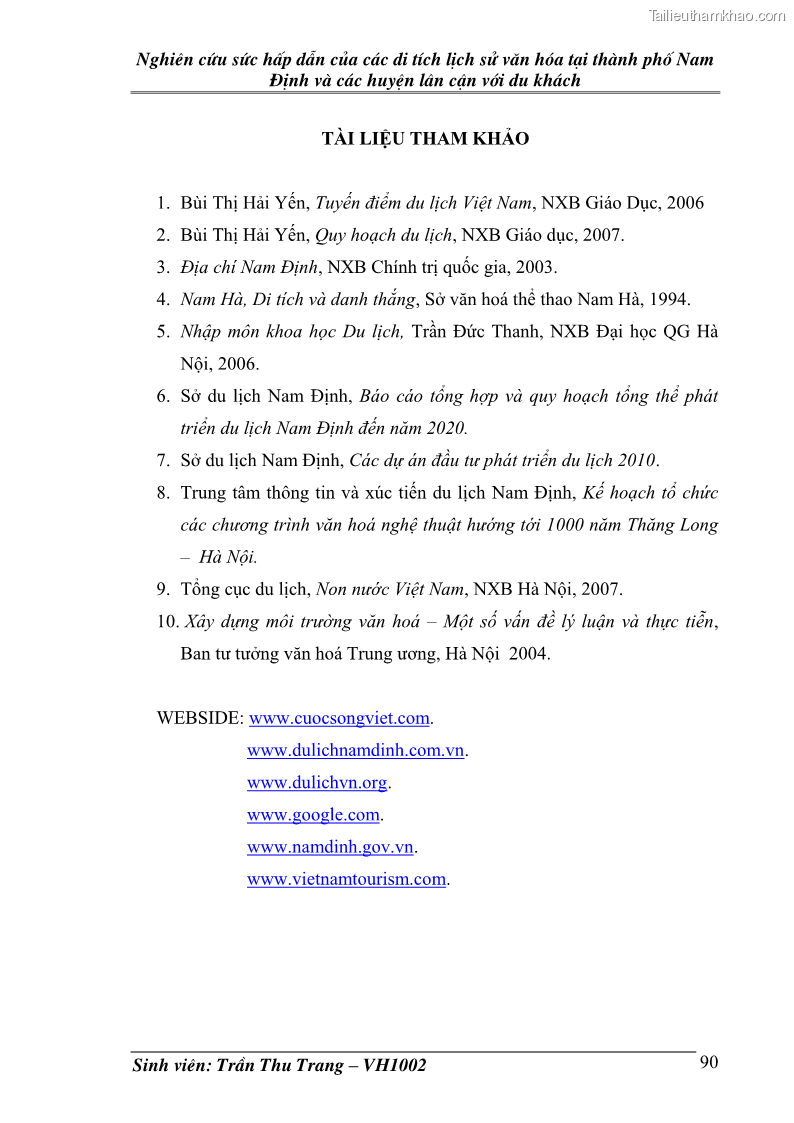 Tailieuthamkhao.com

Nghiên cứu sức hấp dẫn của các di tích lịch sử văn hóa tại thành phố Nam Định và các huyện lân cận với du khách

TÀI LIỆU THAM KHẢO

1. Bùi Thị Hải Yến, Tuyến điểm du lịch Việt Nam, NXB Giáo Dục, 2006
2. Bùi Thị Hải Yến, Quy hoạch du lịch, NXB Giáo dục, 2007.
3. Địa chí Nam Định, NXB Chính trị quốc gia, 2003.
4. Nam Hà, Di tích và danh thắng, Sở văn hoá thể thao Nam Hà, 1994.
5. Nhập môn khoa học Du lịch, Trần Đức Thanh, NXB Đại học QG Hà Nội, 2006.
6. Sở du lịch Nam Định, Báo cáo tổng hợp và quy hoạch tổng thể phát triển du lịch Nam Định đến năm 2020.
7. Sở du lịch Nam Định, Các dự án đầu tư phát triển du lịch 2010.
8. Trung tâm thông tin và xúc tiến du lịch Nam Định, Kế hoạch tổ chức các chương trình văn hoá nghệ thuật hướng tới 1000 năm Thăng Long – Hà Nội.
9. Tổng cục du lịch, Non nước Việt Nam, NXB Hà Nội, 2007.
10. Xây dựng môi trường văn hoá – Một số vấn đề lý luận và thực tiễn, Ban tư tưởng văn hoá Trung ương, Hà Nội 2004.

WEBSIDE: www.cuocsongviet.com.
www.dulichnamdinh.com.vn.
www.dulichvn.org.
www.google.com.
www.namdinh.gov.vn.
www.vietnamtourism.com.

Sinh viên: Trần Thu Trang – VH1002
90